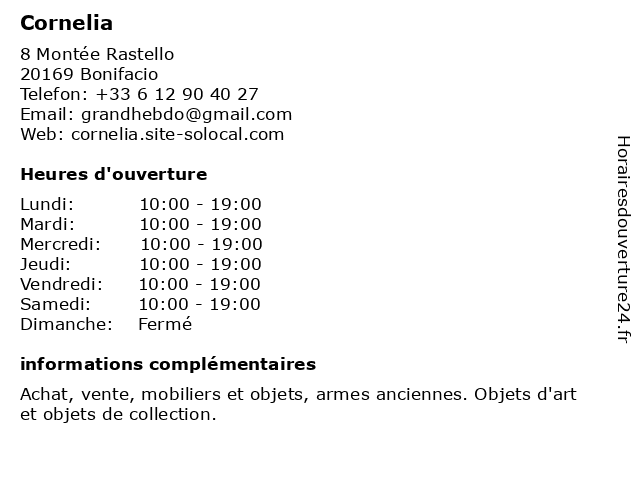 Cornelia

8 Montée Rastello
20169 Bonifacio
Telefon: +33 6 12 90 40 27
Email: grandhebdo@gmail.com
Web: cornelia.site-solocal.com

Heures d'ouverture

| | |
|---|---|
| Lundi: | 10:00 - 19:00 |
| Mardi: | 10:00 - 19:00 |
| Mercredi: | 10:00 - 19:00 |
| Jeudi: | 10:00 - 19:00 |
| Vendredi: | 10:00 - 19:00 |
| Samedi: | 10:00 - 19:00 |
| Dimanche: | Fermé |

informations complémentaires

Achat, vente, mobiliers et objets, armes anciennes. Objets d'art et objets de collection.

Horairesdouverture24.fr